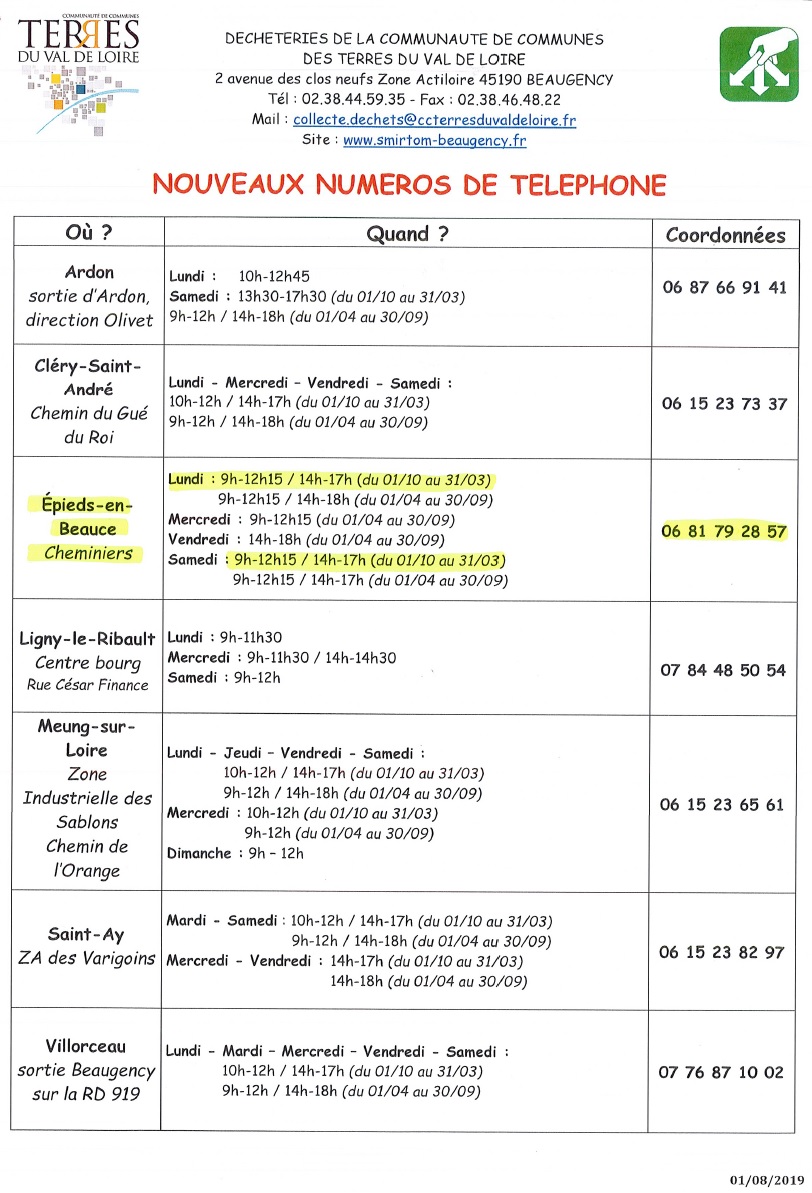 COMMUNAUTÉ DE COMMUNES
TERRES
DU VAL DE LOIRE

DECHETERIES DE LA COMMUNAUTE DE COMMUNES
DES TERRES DU VAL DE LOIRE
2 avenue des clos neufs Zone Actiloire 45190 BEAUGENCY
Tél : 02.38.44.59.35 - Fax : 02.38.46.48.22
Mail : collecte.dechets@ccterresduvaldeloire.fr
Site : www.smirtom-beaugency.fr

NOUVEAUX NUMEROS DE TELEPHONE

| Où ? | Quand ? | Coordonnées |
|---|---|---|
| Ardon sortie d'Ardon, direction Olivet | Lundi : 10h-12h45 Samedi : 13h30-17h30 (du 01/10 au 31/03) 9h-12h / 14h-18h (du 01/04 au 30/09) | 06 87 66 91 41 |
| Cléry-Saint-André Chemin du Gué du Roi | Lundi - Mercredi - Vendredi - Samedi : 10h-12h / 14h-17h (du 01/10 au 31/03) 9h-12h / 14h-18h (du 01/04 au 30/09) | 06 15 23 73 37 |
| Épieds-en-Beauce Cheminiers | Lundi : 9h-12h15 / 14h-17h (du 01/10 au 31/03) 9h-12h15 / 14h-18h (du 01/04 au 30/09) Mercredi : 9h-12h15 (du 01/04 au 30/09) Vendredi : 14h-18h (du 01/04 au 30/09) Samedi : 9h-12h15 / 14h-17h (du 01/10 au 31/03) 9h-12h15 / 14h-17h (du 01/04 au 30/09) | 06 81 79 28 57 |
| Ligny-le-Ribault Centre bourg Rue César Finance | Lundi : 9h-11h30 Mercredi : 9h-11h30 / 14h-14h30 Samedi : 9h-12h | 07 84 48 50 54 |
| Meung-sur-Loire Zone Industrielle des Sablons Chemin de l'Orange | Lundi - Jeudi - Vendredi - Samedi : 10h-12h / 14h-17h (du 01/10 au 31/03) 9h-12h / 14h-18h (du 01/04 au 30/09) Mercredi : 10h-12h (du 01/10 au 31/03) 9h-12h (du 01/04 au 30/09) Dimanche : 9h - 12h | 06 15 23 65 61 |
| Saint-Ay ZA des Varigoins | Mardi - Samedi : 10h-12h / 14h-17h (du 01/10 au 31/03) 9h-12h / 14h-18h (du 01/04 au 30/09) Mercredi - Vendredi : 14h-17h (du 01/10 au 31/03) 14h-18h (du 01/04 au 30/09) | 06 15 23 82 97 |
| Villorceau sortie Beaugency sur la RD 919 | Lundi - Mardi - Mercredi - Vendredi - Samedi : 10h-12h / 14h-17h (du 01/10 au 31/03) 9h-12h / 14h-18h (du 01/04 au 30/09) | 07 76 87 10 02 |

01/08/2019